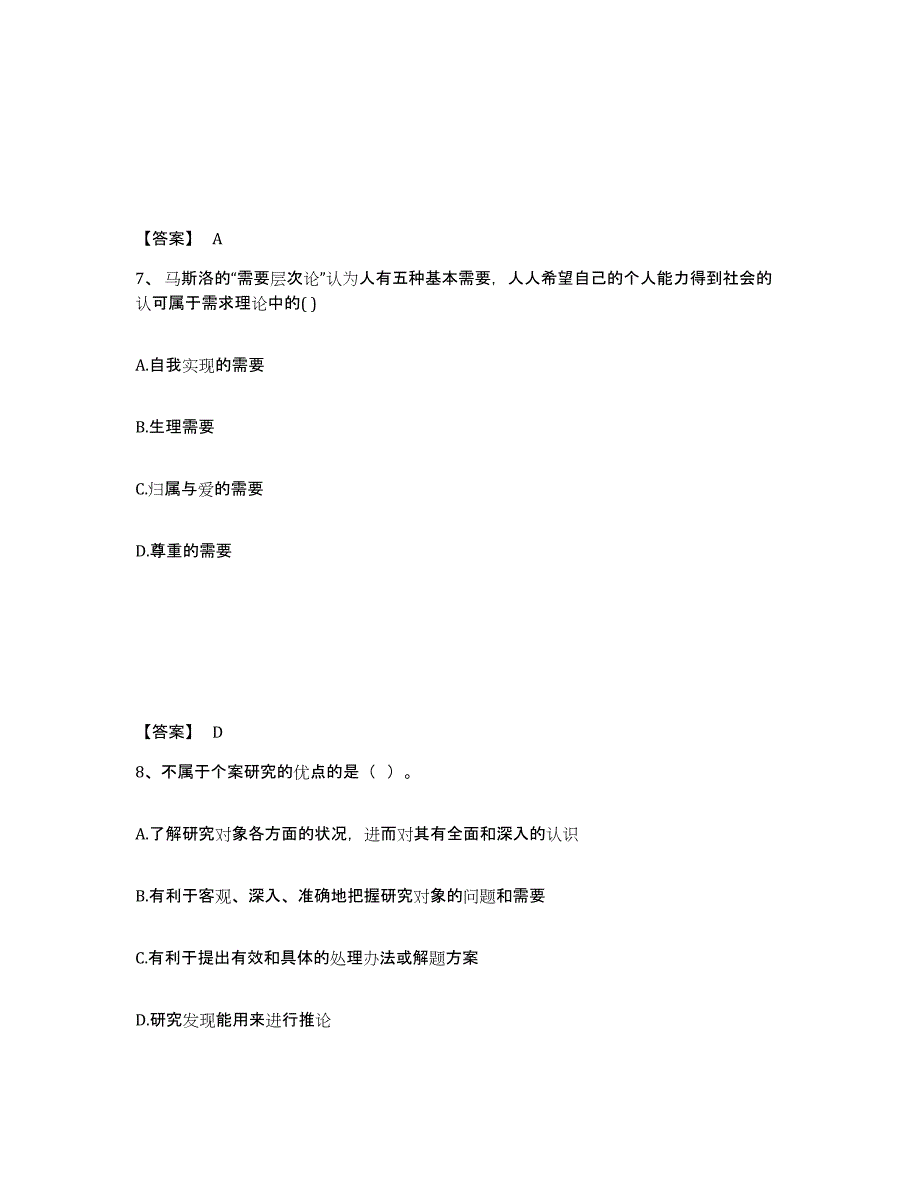 【答案】 A

7、马斯洛的“需要层次论”认为人有五种基本需要，人人希望自己的个人能力得到社会的认可属于需求理论中的( )

A.自我实现的需要

B.生理需要

C.归属与爱的需要

D.尊重的需要

【答案】 D

8、不属于个案研究的优点的是（ ）。

A.了解研究对象各方面的状况，进而对其有全面和深入的认识

B.有利于客观、深入、准确地把握研究对象的问题和需要

C.有利于提出有效和具体的处理办法或解题方案

D.研究发现能用来进行推论